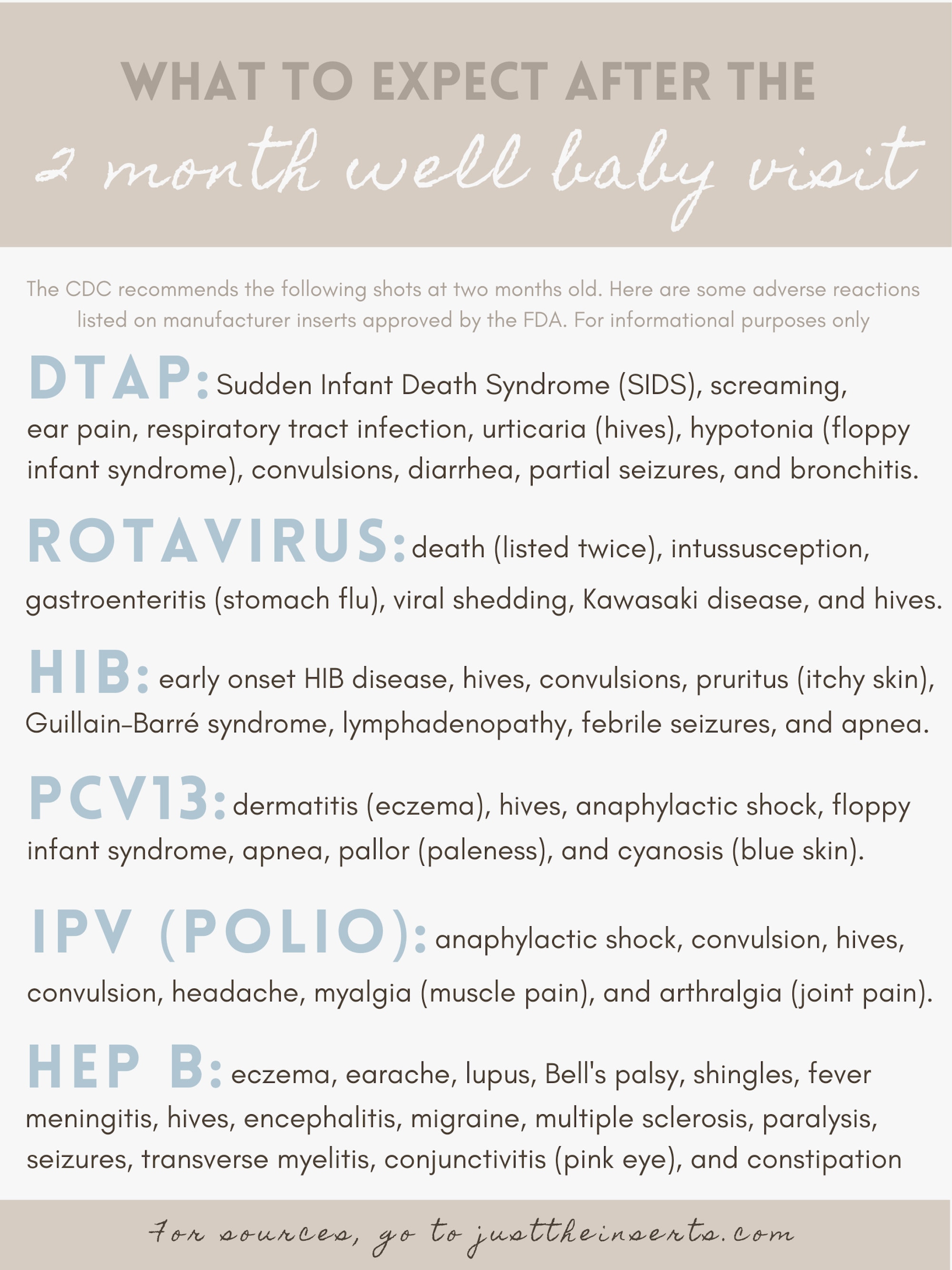 WHAT TO EXPECT AFTER THE
2 month well baby visit

The CDC recommends the following shots at two months old. Here are some adverse reactions listed on manufacturer inserts approved by the FDA. For informational purposes only

DTAP: Sudden Infant Death Syndrome (SIDS), screaming, ear pain, respiratory tract infection, urticaria (hives), hypotonia (floppy infant syndrome), convulsions, diarrhea, partial seizures, and bronchitis.

ROTAVIRUS: death (listed twice), intussusception, gastroenteritis (stomach flu), viral shedding, Kawasaki disease, and hives.

HIB: early onset HIB disease, hives, convulsions, pruritus (itchy skin), Guillain-Barré syndrome, lymphadenopathy, febrile seizures, and apnea.

PCV13: dermatitis (eczema), hives, anaphylactic shock, floppy infant syndrome, apnea, pallor (paleness), and cyanosis (blue skin).

IPV (POLIO): anaphylactic shock, convulsion, hives, convulsion, headache, myalgia (muscle pain), and arthralgia (joint pain).

HEP B: eczema, earache, lupus, Bell's palsy, shingles, fever meningitis, hives, encephalitis, migraine, multiple sclerosis, paralysis, seizures, transverse myelitis, conjunctivitis (pink eye), and constipation

For sources, go to justtheinserts.com